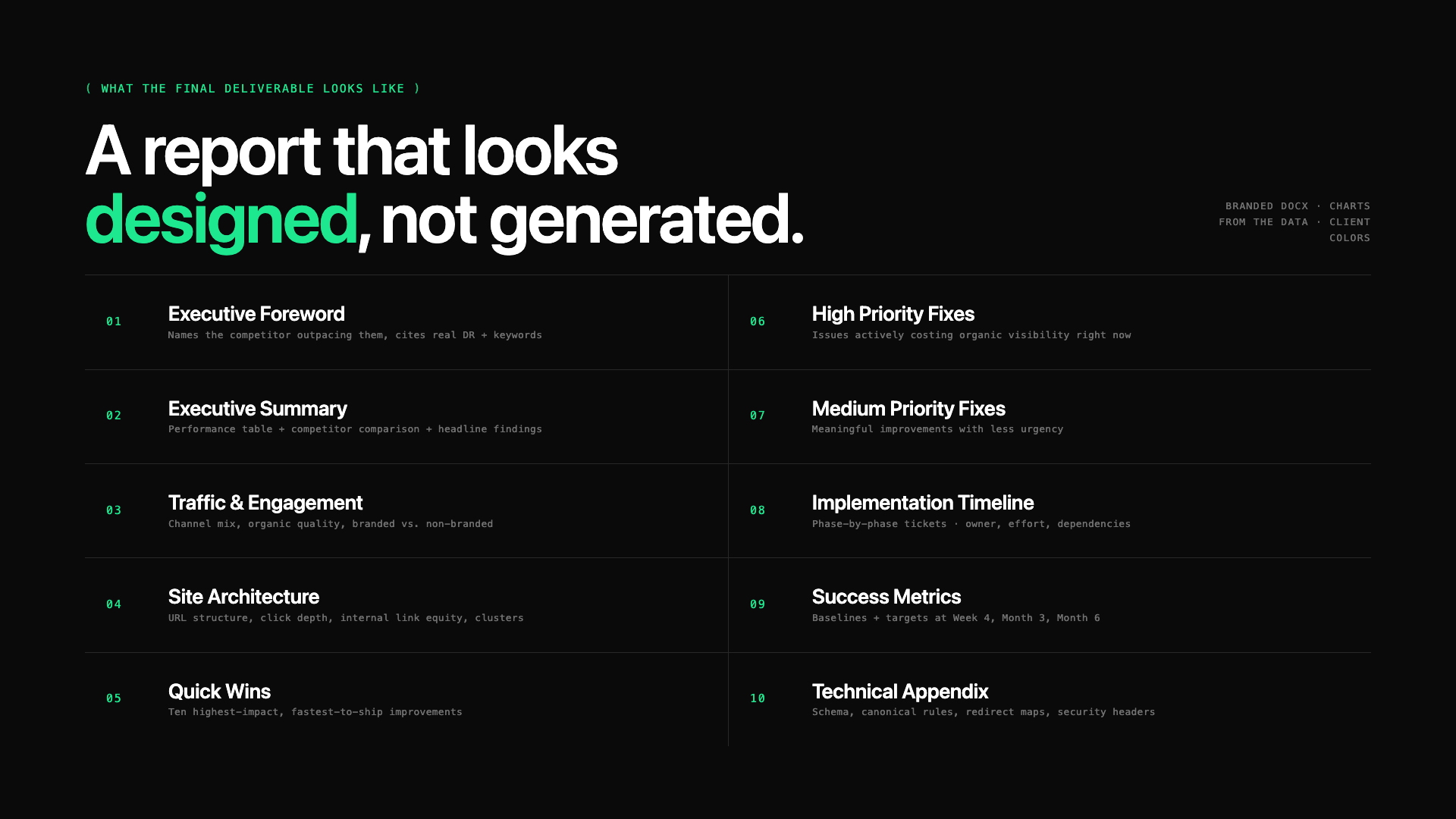 ( WHAT THE FINAL DELIVERABLE LOOKS LIKE )

A report that looks designed, not generated.

BRANDED DOCX · CHARTS FROM THE DATA · CLIENT COLORS

01
Executive Foreword
Names the competitor outpacing them, cites real DR + keywords

02
Executive Summary
Performance table + competitor comparison + headline findings

03
Traffic & Engagement
Channel mix, organic quality, branded vs. non-branded

04
Site Architecture
URL structure, click depth, internal link equity, clusters

05
Quick Wins
Ten highest-impact, fastest-to-ship improvements

06
High Priority Fixes
Issues actively costing organic visibility right now

07
Medium Priority Fixes
Meaningful improvements with less urgency

08
Implementation Timeline
Phase-by-phase tickets · owner, effort, dependencies

09
Success Metrics
Baselines + targets at Week 4, Month 3, Month 6

10
Technical Appendix
Schema, canonical rules, redirect maps, security headers